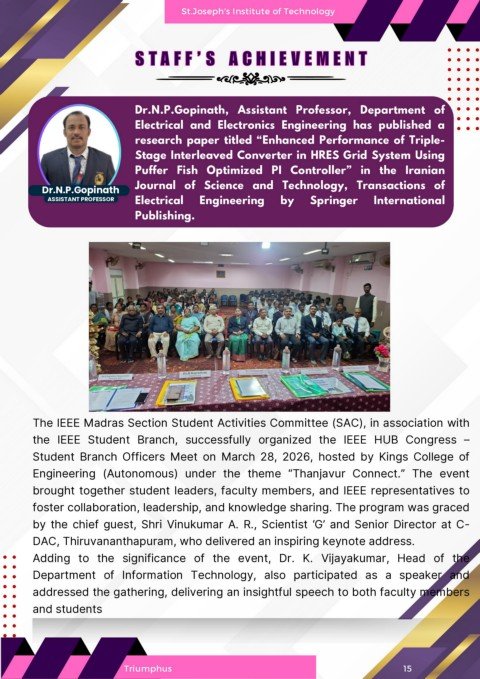 St.Joseph's Institute of Technology

STAFF'S ACHIEVEMENT

Dr.N.P.Gopinath
ASSISTANT PROFESSOR

Dr.N.P.Gopinath, Assistant Professor, Department of Electrical and Electronics Engineering has published a research paper titled "Enhanced Performance of Triple-Stage Interleaved Converter in HRES Grid System Using Puffer Fish Optimized PI Controller" in the Iranian Journal of Science and Technology, Transactions of Electrical Engineering by Springer International Publishing.

The IEEE Madras Section Student Activities Committee (SAC), in association with the IEEE Student Branch, successfully organized the IEEE HUB Congress – Student Branch Officers Meet on March 28, 2026, hosted by Kings College of Engineering (Autonomous) under the theme "Thanjavur Connect." The event brought together student leaders, faculty members, and IEEE representatives to foster collaboration, leadership, and knowledge sharing. The program was graced by the chief guest, Shri Vinukumar A. R., Scientist 'G' and Senior Director at C-DAC, Thiruvananthapuram, who delivered an inspiring keynote address.
Adding to the significance of the event, Dr. K. Vijayakumar, Head of the Department of Information Technology, also participated as a speaker and addressed the gathering, delivering an insightful speech to both faculty members and students

Triumphus

15